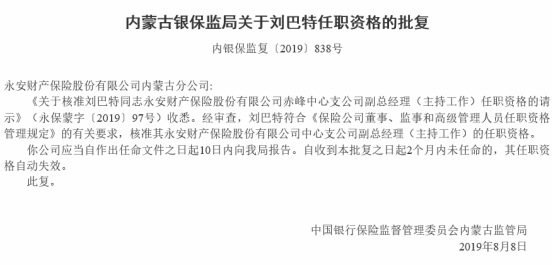 内蒙古银保监局关于刘巴特任职资格的批复

内银保监复〔2019〕838号

永安财产保险股份有限公司内蒙古分公司:

《关于核准刘巴特同志永安财产保险股份有限公司赤峰中心支公司副总经理（主持工作）任职资格的请示》（永保蒙字〔2019〕97号）收悉。经审查，刘巴特符合《保险公司董事、监事和高级管理人员任职资格管理规定》的有关要求，核准其永安财产保险股份有限公司中心支公司副总经理（主持工作）的任职资格。

你公司应当自作出任命文件之日起10日内向我局报告。自收到本批复之日起2个月内未任命的，其任职资格自动失效。

此复。

中国银行保险监督管理委员会内蒙古监管局

2019年8月8日